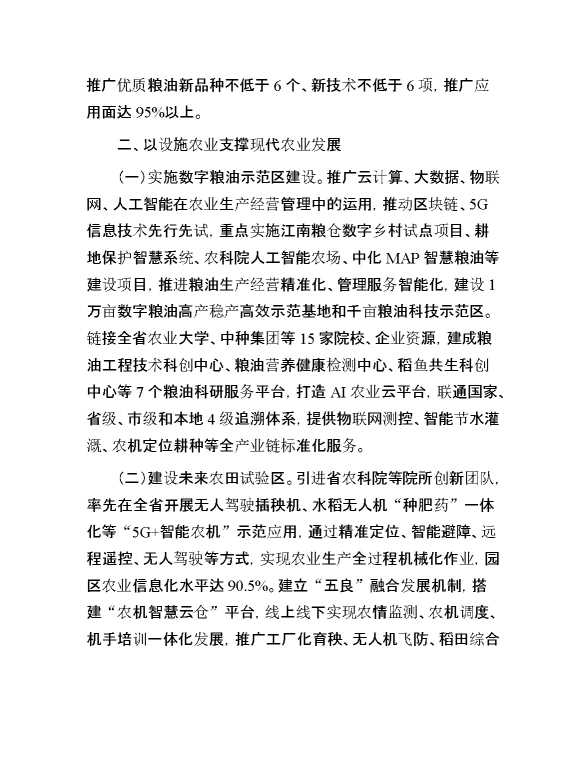 推广优质粮油新品种不低于 6 个、新技术不低于 6 项，推广应用面达 95%以上。

二、以设施农业支撑现代农业发展

（一）实施数字粮油示范区建设。推广云计算、大数据、物联网、人工智能在农业生产经营管理中的运用，推动区块链、5G 信息技术先行先试，重点实施江南粮仓数字乡村试点项目、耕地保护智慧系统、农科院人工智能农场、中化 MAP 智慧粮油等建设项目，推进粮油生产经营精准化、管理服务智能化，建设 1 万亩数字粮油高产稳产高效示范基地和千亩粮油科技示范区。链接全省农业大学、中种集团等 15 家院校、企业资源，建成粮油工程技术科创中心、粮油营养健康检测中心、稻鱼共生科创中心等 7 个粮油科研服务平台，打造 AI 农业云平台，联通国家、省级、市级和本地 4 级追溯体系，提供物联网测控、智能节水灌溉、农机定位耕种等全产业链标准化服务。

（二）建设未来农田试验区。引进省农科院等院所创新团队，率先在全省开展无人驾驶插秧机、水稻无人机“种肥药”一体化等“5G+智能农机”示范应用，通过精准定位、智能避障、远程遥控、无人驾驶等方式，实现农业生产全过程机械化作业，园区农业信息化水平达 90.5%。建立“五良”融合发展机制，搭建“农机智慧云仓”平台，线上线下实现农情监测、农机调度、机手培训一体化发展，推广工厂化育秧、无人机飞防、稻田综合